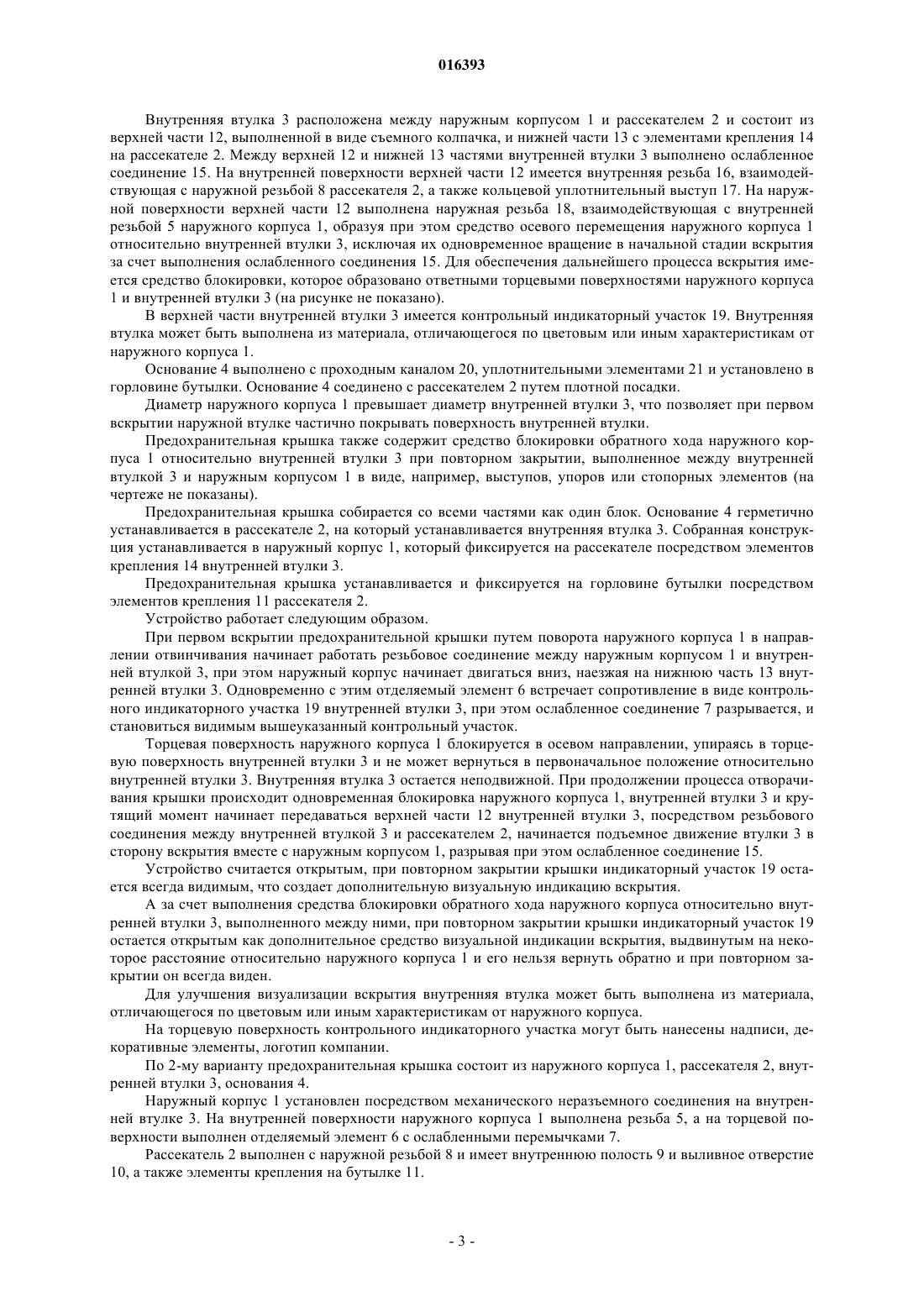 016393

Внутренняя втулка 3 расположена между наружным корпусом 1 и рассекателем 2 и состоит из верхней части 12, выполненной в виде съемного колпачка, и нижней части 13 с элементами крепления 14 на рассекателе 2. Между верхней 12 и нижней 13 частями внутренней втулки 3 выполнено ослабленное соединение 15. На внутренней поверхности верхней части 12 имеется внутренняя резьба 16, взаимодействующая с наружной резьбой 8 рассекателя 2, а также кольцевой уплотнительный выступ 17. На наружной поверхности верхней части 12 выполнена наружная резьба 18, взаимодействующая с внутренней резьбой 5 наружного корпуса 1, образуя при этом средство осевого перемещения наружного корпуса 1 относительно внутренней втулки 3, исключая их одновременное вращение в начальной стадии вскрытия за счет выполнения ослабленного соединения 15. Для обеспечения дальнейшего процесса вскрытия имеется средство блокировки, которое образовано ответными торцевыми поверхностями наружного корпуса 1 и внутренней втулки 3 (на рисунке не показано).

В верхней части внутренней втулки 3 имеется контрольный индикаторный участок 19. Внутренняя втулка может быть выполнена из материала, отличающегося по цветовым или иным характеристикам от наружного корпуса 1.

Основание 4 выполнено с проходным каналом 20, уплотнительными элементами 21 и установлено в горловине бутылки. Основание 4 соединено с рассекателем 2 путем плотной посадки.

Диаметр наружного корпуса 1 превышает диаметр внутренней втулки 3, что позволяет при первом вскрытии наружной втулке частично покрывать поверхность внутренней втулки.

Предохранительная крышка также содержит средство блокировки обратного хода наружного корпуса 1 относительно внутренней втулки 3 при повторном закрытии, выполненное между внутренней втулкой 3 и наружным корпусом 1 в виде, например, выступов, упоров или стопорных элементов (на чертеже не показаны).

Предохранительная крышка собирается со всеми частями как один блок. Основание 4 герметично устанавливается в рассекателе 2, на который устанавливается внутренняя втулка 3. Собранная конструкция устанавливается в наружный корпус 1, который фиксируется на рассекателе посредством элементов крепления 14 внутренней втулки 3.

Предохранительная крышка устанавливается и фиксируется на горловине бутылки посредством элементов крепления 11 рассекателя 2.

Устройство работает следующим образом.

При первом вскрытии предохранительной крышки путем поворота наружного корпуса 1 в направлении отвинчивания начинает работать резьбовое соединение между наружным корпусом 1 и внутренней втулкой 3, при этом наружный корпус начинает двигаться вниз, наезжая на нижнюю часть 13 внутренней втулки 3. Одновременно с этим отделяемый элемент 6 встречает сопротивление в виде контрольного индикаторного участка 19 внутренней втулки 3, при этом ослабленное соединение 7 разрывается, и становиться видимым вышеуказанный контрольный участок.

Торцевая поверхность наружного корпуса 1 блокируется в осевом направлении, упираясь в торцевую поверхность внутренней втулки 3 и не может вернуться в первоначальное положение относительно внутренней втулки 3. Внутренняя втулка 3 остается неподвижной. При продолжении процесса отворачивания крышки происходит одновременная блокировка наружного корпуса 1, внутренней втулки 3 и крутящий момент начинает передаваться верхней части 12 внутренней втулки 3, посредством резьбового соединения между внутренней втулкой 3 и рассекателем 2, начинается подъемное движение втулки 3 в сторону вскрытия вместе с наружным корпусом 1, разрывая при этом ослабленное соединение 15.

Устройство считается открытым, при повторном закрытии крышки индикаторный участок 19 остается всегда видимым, что создает дополнительную визуальную индикацию вскрытия.

А за счет выполнения средства блокировки обратного хода наружного корпуса относительно внутренней втулки 3, выполненного между ними, при повторном закрытии крышки индикаторный участок 19 остается открытым как дополнительное средство визуальной индикации вскрытия, выдвинутым на некоторое расстояние относительно наружного корпуса 1 и его нельзя вернуть обратно и при повторном закрытии он всегда виден.

Для улучшения визуализации вскрытия внутренняя втулка может быть выполнена из материала, отличающегося по цветовым или иным характеристикам от наружного корпуса.

На торцевую поверхность контрольного индикаторного участка могут быть нанесены надписи, декоративные элементы, логотип компании.

По 2-му варианту предохранительная крышка состоит из наружного корпуса 1, рассекателя 2, внутренней втулки 3, основания 4.

Наружный корпус 1 установлен посредством механического неразъемного соединения на внутренней втулке 3. На внутренней поверхности наружного корпуса 1 выполнена резьба 5, а на торцевой поверхности выполнен отделяемый элемент 6 с ослабленными перемычками 7.

Рассекатель 2 выполнен с наружной резьбой 8 и имеет внутреннюю полость 9 и выливное отверстие 10, а также элементы крепления на бутылке 11.

- 3 -